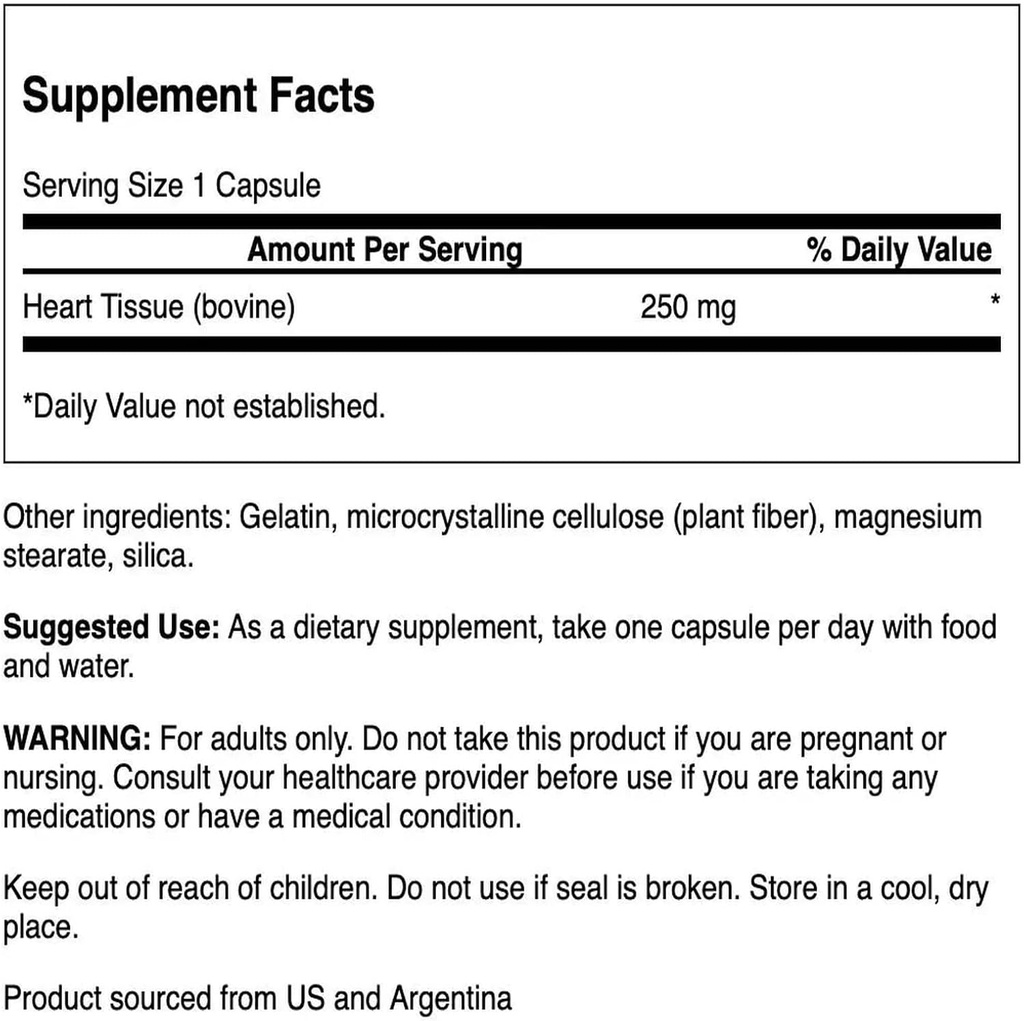 Supplement Facts

Serving Size 1 Capsule

| | Amount Per Serving | % Daily Value |
|---|---|---|
| Heart Tissue (bovine) | 250 mg | * |

*Daily Value not established.

Other ingredients: Gelatin, microcrystalline cellulose (plant fiber), magnesium stearate, silica.

Suggested Use: As a dietary supplement, take one capsule per day with food and water.

WARNING: For adults only. Do not take this product if you are pregnant or nursing. Consult your healthcare provider before use if you are taking any medications or have a medical condition.

Keep out of reach of children. Do not use if seal is broken. Store in a cool, dry place.

Product sourced from US and Argentina